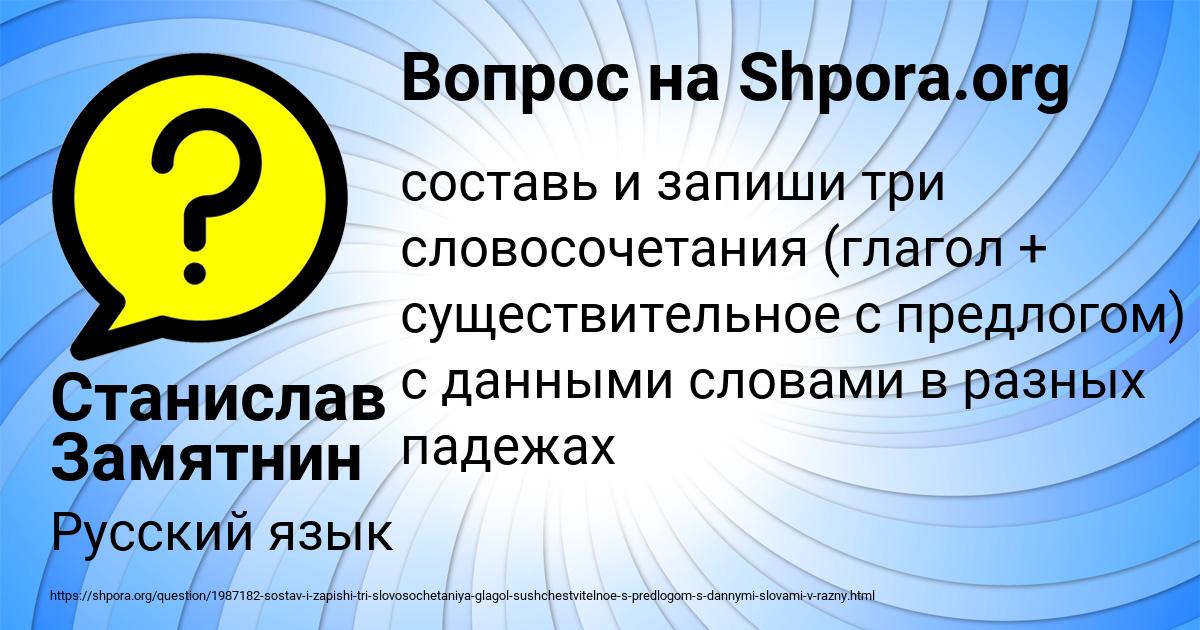 Вопрос на Shpora.org

?

составь и запиши три словосочетания (глагол + существительное с предлогом) с данными словами в разных падежах

Станислав Замятнин

Русский язык

https://shpora.org/question/1987182-sostav-i-zapishi-tri-slovosochetaniya-glagol-sushchestvitelnoe-s-predlogom-s-dannymi-slovami-v-razny.html